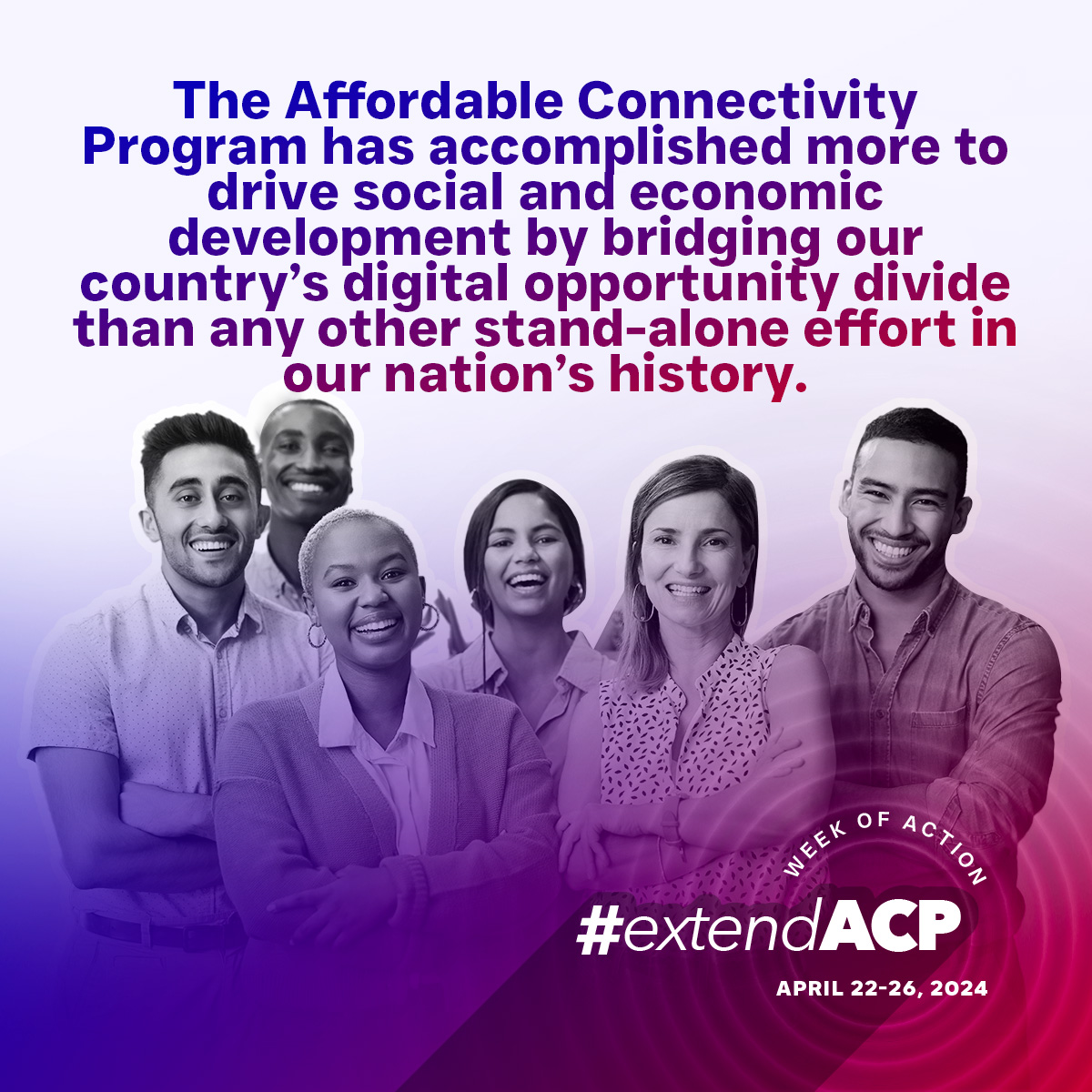 The Affordable Connectivity Program has accomplished more to drive social and economic development by bridging our country's digital opportunity divide than any other stand-alone effort in our nation's history.

WEEK OF ACTION

#extendACP

APRIL 22-26, 2024